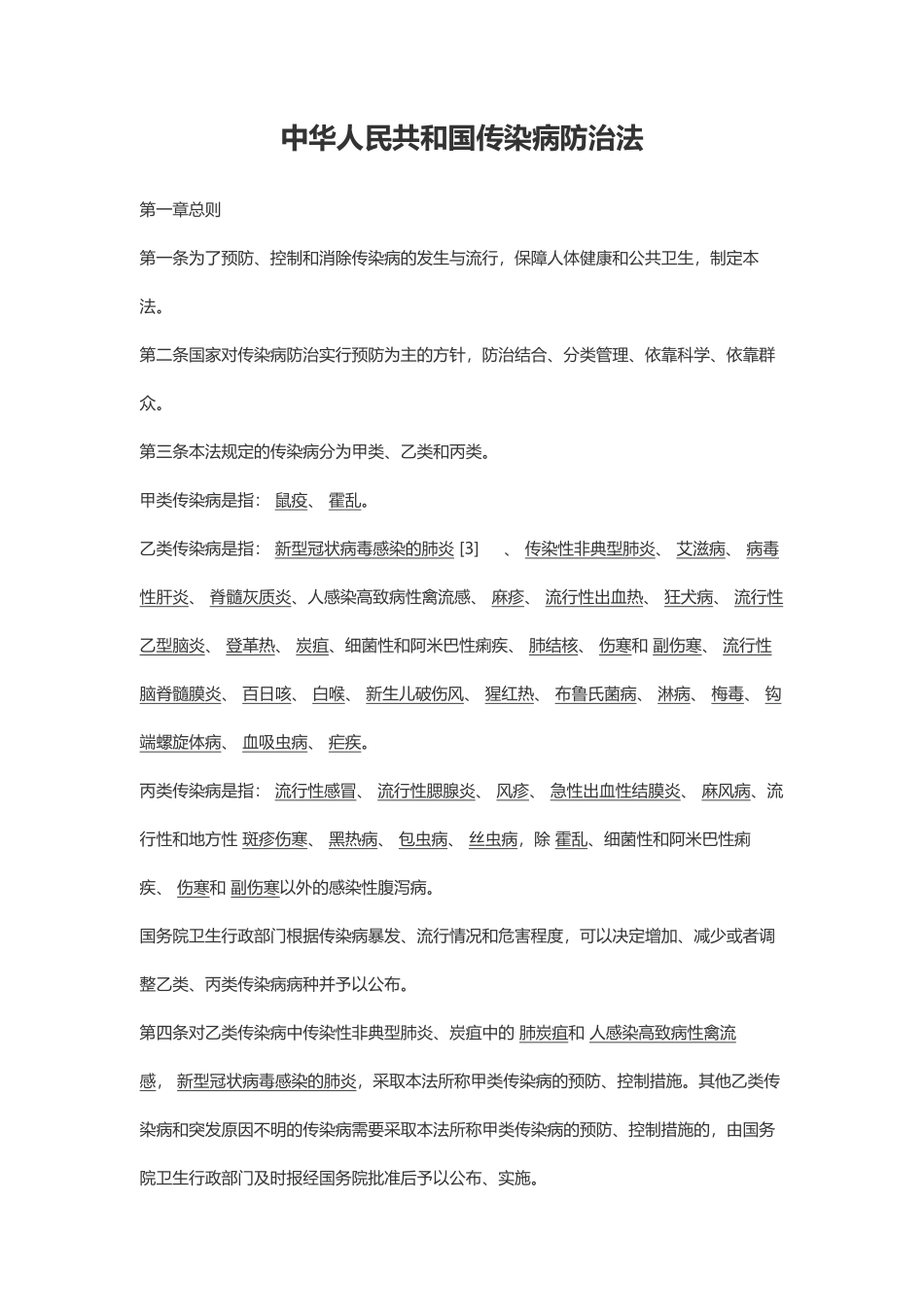 中华人民共和国传染病防治法

第一章总则

第一条为了预防、控制和消除传染病的发生与流行，保障人体健康和公共卫生，制定本法。

第二条国家对传染病防治实行预防为主的方针，防治结合、分类管理、依靠科学、依靠群众。

第三条本法规定的传染病分为甲类、乙类和丙类。

甲类传染病是指： 鼠疫、 霍乱。

乙类传染病是指： 新型冠状病毒感染的肺炎 [3] 、 传染性非典型肺炎、 艾滋病、 病毒性肝炎、 脊髓灰质炎、人感染高致病性禽流感、 麻疹、 流行性出血热、 狂犬病、 流行性乙型脑炎、 登革热、 炭疽、细菌性和阿米巴性痢疾、 肺结核、 伤寒和 副伤寒、 流行性脑脊髓膜炎、 百日咳、 白喉、 新生儿破伤风、 猩红热、 布鲁氏菌病、 淋病、 梅毒、 钩端螺旋体病、 血吸虫病、 疟疾。

丙类传染病是指： 流行性感冒、 流行性腮腺炎、 风疹、 急性出血性结膜炎、 麻风病、流行性和地方性 斑疹伤寒、 黑热病、 包虫病、 丝虫病，除 霍乱、细菌性和阿米巴性痢疾、 伤寒和 副伤寒以外的感染性腹泻病。

国务院卫生行政部门根据传染病暴发、流行情况和危害程度，可以决定增加、减少或者调整乙类、丙类传染病病种并予以公布。

第四条对乙类传染病中传染性非典型肺炎、炭疽中的 肺炭疽和 人感染高致病性禽流感， 新型冠状病毒感染的肺炎，采取本法所称甲类传染病的预防、控制措施。其他乙类传染病和突发原因不明的传染病需要采取本法所称甲类传染病的预防、控制措施的，由国务院卫生行政部门及时报经国务院批准后予以公布、实施。